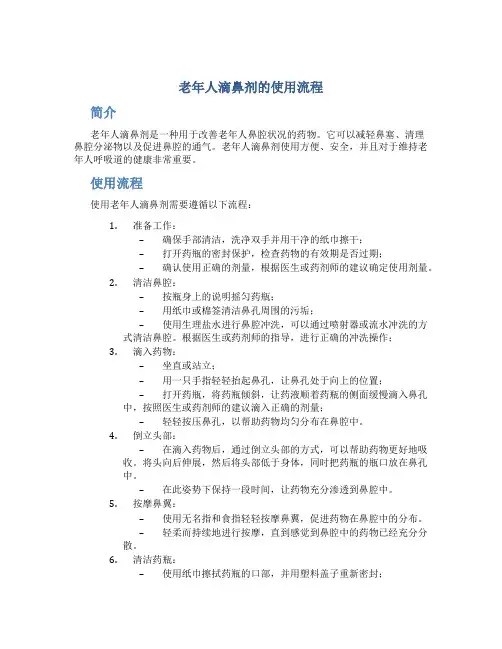 老年人滴鼻剂的使用流程

简介

老年人滴鼻剂是一种用于改善老年人鼻腔状况的药物。它可以减轻鼻塞、清理鼻腔分泌物以及促进鼻腔的通气。老年人滴鼻剂使用方便、安全，并且对于维持老年人呼吸道的健康非常重要。

使用流程

使用老年人滴鼻剂需要遵循以下流程：

1. 准备工作：
– 确保手部清洁，洗净双手并用干净的纸巾擦干；
– 打开药瓶的密封保护，检查药物的有效期是否过期；
– 确认使用正确的剂量，根据医生或药剂师的建议确定使用剂量。

2. 清洁鼻腔：
– 按瓶身上的说明摇匀药瓶；
– 用纸巾或棉签清洁鼻孔周围的污垢；
– 使用生理盐水进行鼻腔冲洗，可以通过喷射器或流水冲洗的方式清洁鼻腔。根据医生或药剂师的指导，进行正确的冲洗操作；

3. 滴入药物：
– 坐直或站立；
– 用一只手指轻轻抬起鼻孔，让鼻孔处于向上的位置；
– 打开药瓶，将药瓶倾斜，让药液顺着药瓶的侧面缓慢滴入鼻孔中，按照医生或药剂师的建议滴入正确的剂量；
– 轻轻按压鼻孔，以帮助药物均匀分布在鼻腔中。

4. 倒立头部：
– 在滴入药物后，通过倒立头部的方式，可以帮助药物更好地吸收。将头向后伸展，然后将头部低于身体，同时把药瓶的瓶口放在鼻孔中。
– 在此姿势下保持一段时间，让药物充分渗透到鼻腔中。

5. 按摩鼻翼：
– 使用无名指和食指轻轻按摩鼻翼，促进药物在鼻腔中的分布。
– 轻柔而持续地进行按摩，直到感觉到鼻腔中的药物已经充分分散。

6. 清洁药瓶：
– 使用纸巾擦拭药瓶的口部，并用塑料盖子重新密封；